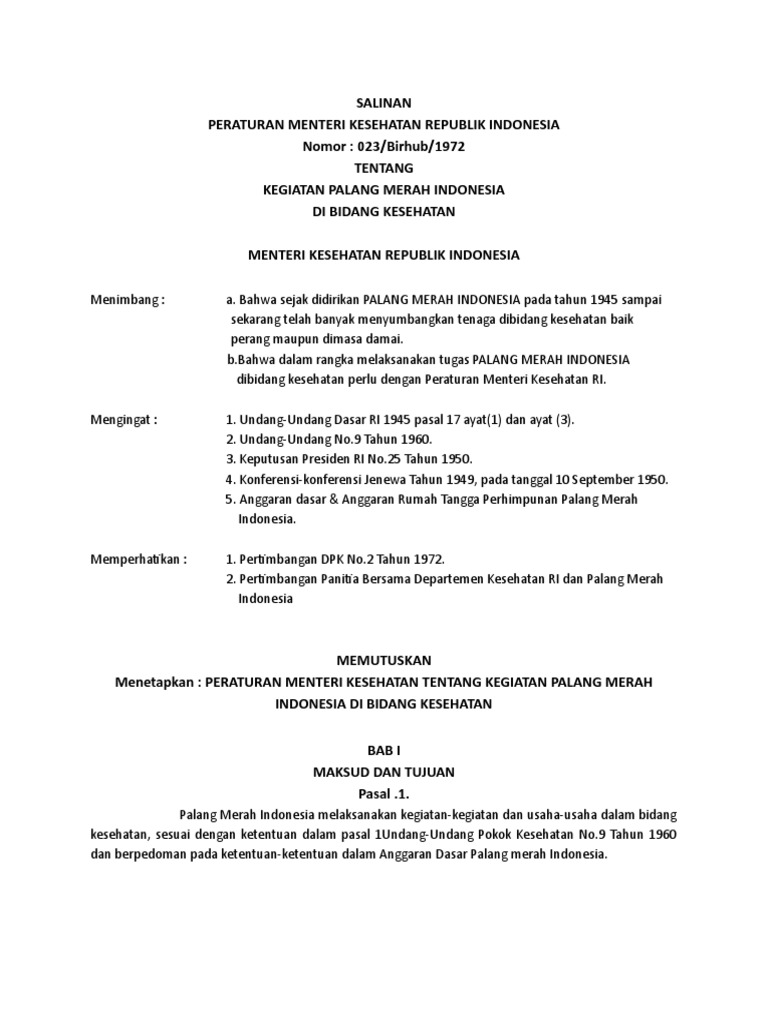 SALINAN
PERATURAN MENTERI KESEHATAN REPUBLIK INDONESIA
Nomor : 023/Birhub/1972
TENTANG
KEGIATAN PALANG MERAH INDONESIA
DI BIDANG KESEHATAN

MENTERI KESEHATAN REPUBLIK INDONESIA

Menimbang : a. Bahwa sejak didirikan PALANG MERAH INDONESIA pada tahun 1945 sampai sekarang telah banyak menyumbangkan tenaga dibidang kesehatan baik perang maupun dimasa damai.
b.Bahwa dalam rangka melaksanakan tugas PALANG MERAH INDONESIA dibidang kesehatan perlu dengan Peraturan Menteri Kesehatan RI.

Mengingat : 1. Undang-Undang Dasar RI 1945 pasal 17 ayat(1) dan ayat (3).
2. Undang-Undang No.9 Tahun 1960.
3. Keputusan Presiden RI No.25 Tahun 1950.
4. Konferensi-konferensi Jenewa Tahun 1949, pada tanggal 10 September 1950.
5. Anggaran dasar & Anggaran Rumah Tangga Perhimpunan Palang Merah Indonesia.

Memperhatikan : 1. Pertimbangan DPK No.2 Tahun 1972.
2. Pertimbangan Panitia Bersama Departemen Kesehatan RI dan Palang Merah Indonesia

MEMUTUSKAN
Menetapkan : PERATURAN MENTERI KESEHATAN TENTANG KEGIATAN PALANG MERAH INDONESIA DI BIDANG KESEHATAN

BAB I
MAKSUD DAN TUJUAN
Pasal .1.
Palang Merah Indonesia melaksanakan kegiatan-kegiatan dan usaha-usaha dalam bidang kesehatan, sesuai dengan ketentuan dalam pasal 1Undang-Undang Pokok Kesehatan No.9 Tahun 1960 dan berpedoman pada ketentuan-ketentuan dalam Anggaran Dasar Palang merah Indonesia.